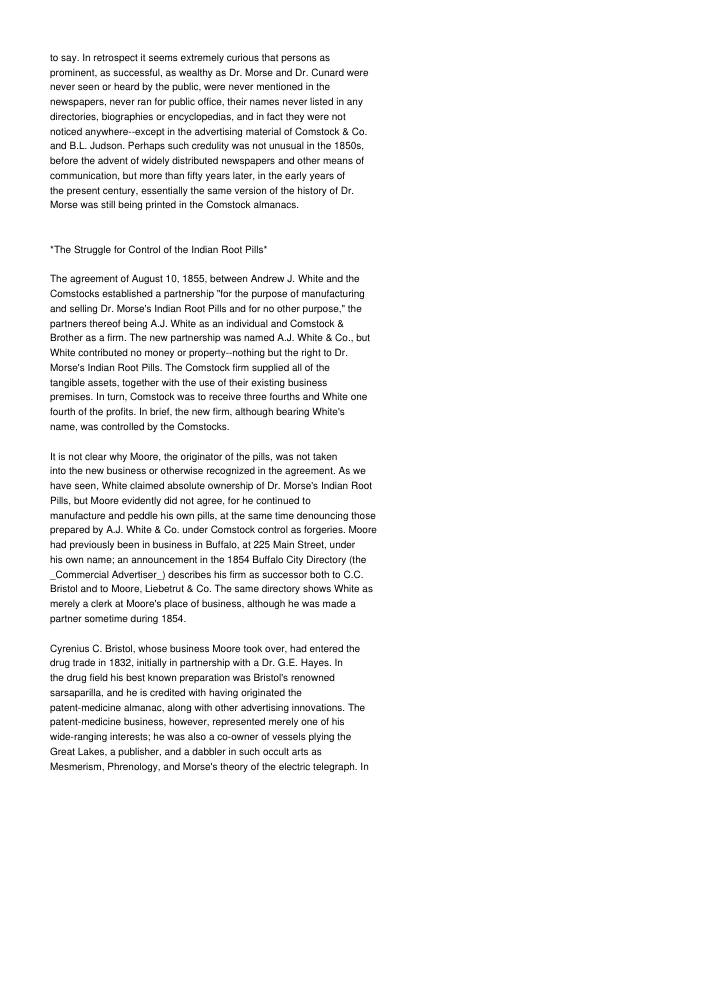 to say. In retrospect it seems extremely curious that persons as prominent, as successful, as wealthy as Dr. Morse and Dr. Cunard were never seen or heard by the public, were never mentioned in the newspapers, never ran for public office, their names never listed in any directories, biographies or encyclopedias, and in fact they were not noticed anywhere--except in the advertising material of Comstock & Co. and B.L. Judson. Perhaps such credulity was not unusual in the 1850s, before the advent of widely distributed newspapers and other means of communication, but more than fifty years later, in the early years of the present century, essentially the same version of the history of Dr. Morse was still being printed in the Comstock almanacs.

*The Struggle for Control of the Indian Root Pills*

The agreement of August 10, 1855, between Andrew J. White and the Comstocks established a partnership "for the purpose of manufacturing and selling Dr. Morse's Indian Root Pills and for no other purpose," the partners thereof being A.J. White as an individual and Comstock & Brother as a firm. The new partnership was named A.J. White & Co., but White contributed no money or property--nothing but the right to Dr. Morse's Indian Root Pills. The Comstock firm supplied all of the tangible assets, together with the use of their existing business premises. In turn, Comstock was to receive three fourths and White one fourth of the profits. In brief, the new firm, although bearing White's name, was controlled by the Comstocks.

It is not clear why Moore, the originator of the pills, was not taken into the new business or otherwise recognized in the agreement. As we have seen, White claimed absolute ownership of Dr. Morse's Indian Root Pills, but Moore evidently did not agree, for he continued to manufacture and peddle his own pills, at the same time denouncing those prepared by A.J. White & Co. under Comstock control as forgeries. Moore had previously been in business in Buffalo, at 225 Main Street, under his own name; an announcement in the 1854 Buffalo City Directory (the _Commercial Advertiser_) describes his firm as successor both to C.C. Bristol and to Moore, Liebetrut & Co. The same directory shows White as merely a clerk at Moore's place of business, although he was made a partner sometime during 1854.

Cyrenius C. Bristol, whose business Moore took over, had entered the drug trade in 1832, initially in partnership with a Dr. G.E. Hayes. In the drug field his best known preparation was Bristol's renowned sarsaparilla, and he is credited with having originated the patent-medicine almanac, along with other advertising innovations. The patent-medicine business, however, represented merely one of his wide-ranging interests; he was also a co-owner of vessels plying the Great Lakes, a publisher, and a dabbler in such occult arts as Mesmerism, Phrenology, and Morse's theory of the electric telegraph. In